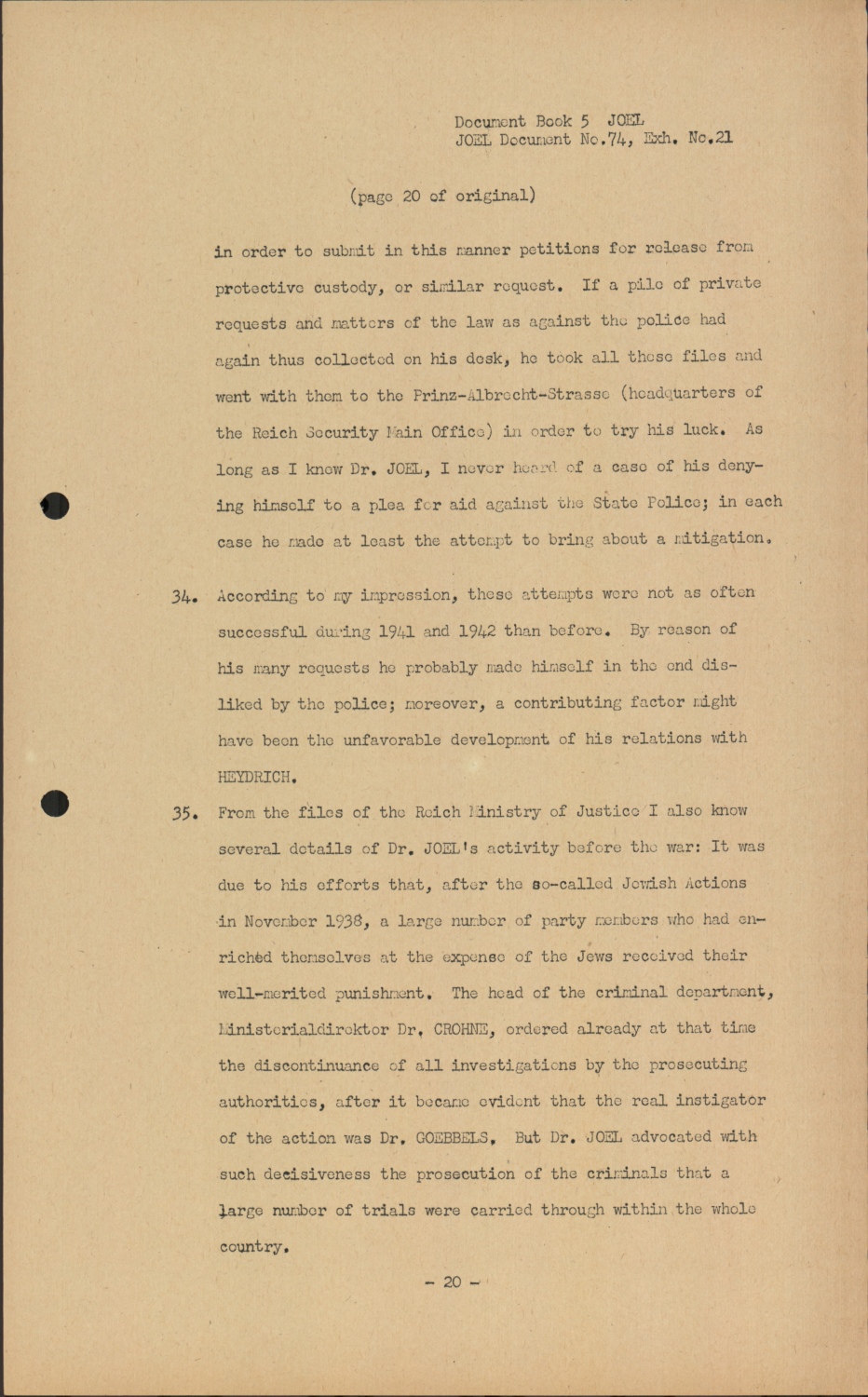 Document Book 5 JOEL
JOEL Document No.74, Exh. No.21

(page 20 of original)

in order to submit in this manner petitions for release from protective custody, or similar request. If a pile of private requests and matters of the law as against the police had again thus collected on his desk, he took all these files and went with them to the Prinz-Albrecht-Strasse (headquarters of the Reich Security Main Office) in order to try his luck. As long as I knew Dr. JOEL, I never heard of a case of his denying himself to a plea for aid against the State Police; in each case he made at least the attempt to bring about a mitigation.

34. According to my impression, these attempts were not as often successful during 1941 and 1942 than before. By reason of his many requests he probably made himself in the end disliked by the police; moreover, a contributing factor might have been the unfavorable development of his relations with HEYDRICH.

35. From the files of the Reich Ministry of Justice I also know several details of Dr. JOEL's activity before the war: It was due to his efforts that, after the so-called Jewish Actions in November 1938, a large number of party members who had enriched themselves at the expense of the Jews received their well-merited punishment. The head of the criminal department, Ministerialdirektor Dr. CROHNE, ordered already at that time the discontinuance of all investigations by the prosecuting authorities, after it became evident that the real instigator of the action was Dr. GOEBBELS. But Dr. JOEL advocated with such decisiveness the prosecution of the criminals that a large number of trials were carried through within the whole country.

- 20 -